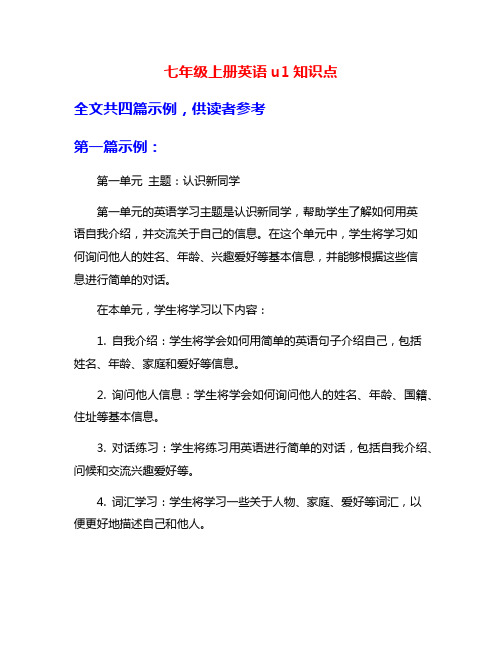 七年级上册英语 u1 知识点

全文共四篇示例，供读者参考

第一篇示例：

第一单元 主题：认识新同学

第一单元的英语学习主题是认识新同学，帮助学生了解如何用英语自我介绍，并交流关于自己的信息。在这个单元中，学生将学习如何询问他人的姓名、年龄、兴趣爱好等基本信息，并能够根据这些信息进行简单的对话。

在本单元，学生将学习以下内容：

1. 自我介绍：学生将学会如何用简单的英语句子介绍自己，包括姓名、年龄、家庭和爱好等信息。

2. 询问他人信息：学生将学会如何询问他人的姓名、年龄、国籍、住址等基本信息。

3. 对话练习：学生将练习用英语进行简单的对话，包括自我介绍、问候和交流兴趣爱好等。

4. 词汇学习：学生将学习一些关于人物、家庭、爱好等词汇，以便更好地描述自己和他人。